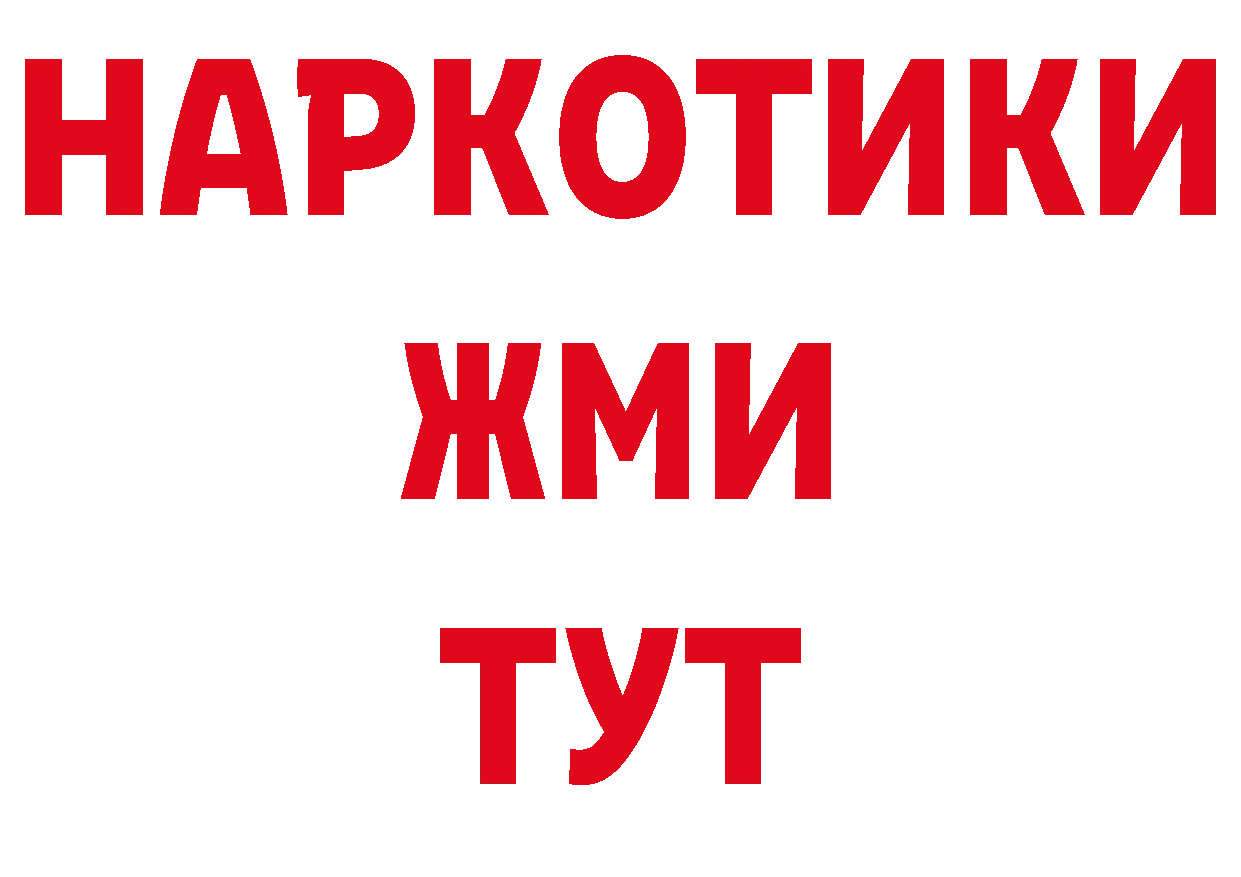 НАРКОТИКИ
ЖМИ
ТУТ